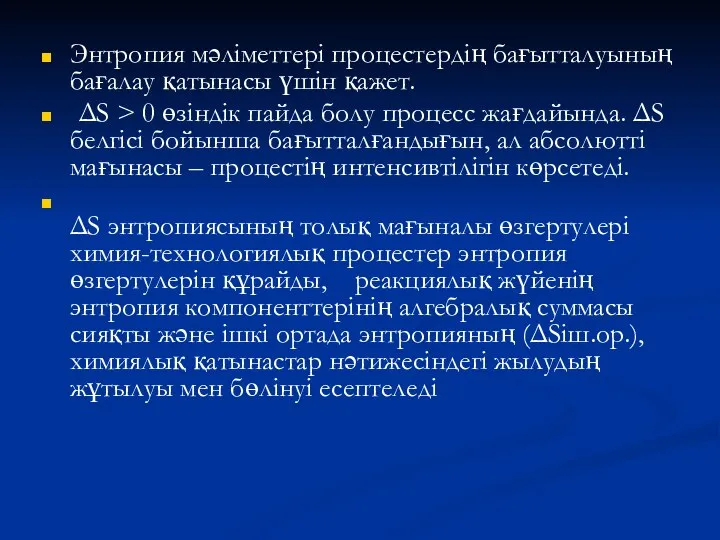 Энтропия мәліметтері процестердің бағытталуының бағалау қатынасы үшін қажет.

$\Delta S > 0$ өзіндік пайда болу процесс жағдайында. $\Delta S$ белгісі бойынша бағытталғандығын, ал абсолютті мағынасы – процестің интенсивтілігін көрсетеді.

$\Delta S$ энтропиясының толық мағыналы өзгертулері химия-технологиялық процестер энтропия өзгертулерін құрайды, реакциялық жүйенің энтропия компоненттерінің алгебралық суммасы сияқты және ішкі ортада энтропияның ($\Delta S$іш.ор.), химиялық қатынастар нәтижесіндегі жылудың жұтылуы мен бөлінуі есептеледі